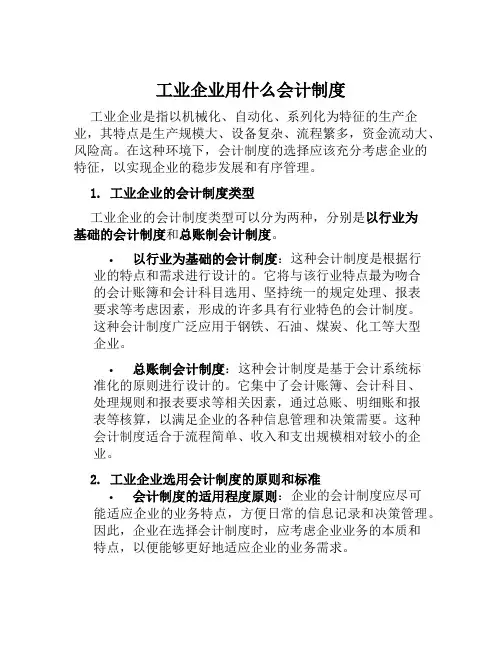 工业企业用什么会计制度

工业企业是指以机械化、自动化、系列化为特征的生产企业，其特点是生产规模大、设备复杂、流程繁多，资金流动大、风险高。在这种环境下，会计制度的选择应该充分考虑企业的特征，以实现企业的稳步发展和有序管理。

1. 工业企业的会计制度类型

工业企业的会计制度类型可以分为两种，分别是以行业为基础的会计制度和总账制会计制度。

• 以行业为基础的会计制度：这种会计制度是根据行业的特点和需求进行设计的。它将与该行业特点最为吻合的会计账簿和会计科目选用、坚持统一的规定处理、报表要求等考虑因素，形成的许多具有行业特色的会计制度。这种会计制度广泛应用于钢铁、石油、煤炭、化工等大型企业。

• 总账制会计制度：这种会计制度是基于会计系统标准化的原则进行设计的。它集中了会计账簿、会计科目、处理规则和报表要求等相关因素，通过总账、明细账和报表等核算，以满足企业的各种信息管理和决策需要。这种会计制度适合于流程简单、收入和支出规模相对较小的企业。

2. 工业企业选用会计制度的原则和标准

• 会计制度的适用程度原则：企业的会计制度应尽可能适应企业的业务特点，方便日常的信息记录和决策管理。因此，企业在选择会计制度时，应考虑企业业务的本质和特点，以便能够更好地适应企业的业务需求。